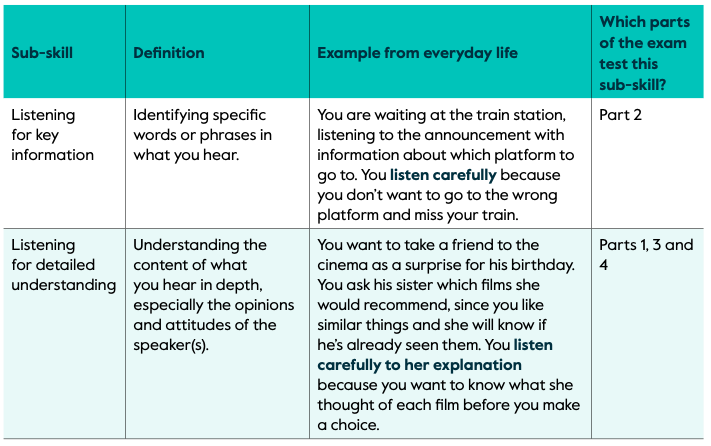 | Sub-skill | Definition | Example from everyday life | Which parts of the exam test this sub-skill? |
|---|---|---|---|
| Listening for key information | Identifying specific words or phrases in what you hear. | You are waiting at the train station, listening to the announcement with information about which platform to go to. You listen carefully because you don't want to go to the wrong platform and miss your train. | Part 2 |
| Listening for detailed understanding | Understanding the content of what you hear in depth, especially the opinions and attitudes of the speaker(s). | You want to take a friend to the cinema as a surprise for his birthday. You ask his sister which films she would recommend, since you like similar things and she will know if he's already seen them. You listen carefully to her explanation because you want to know what she thought of each film before you make a choice. | Parts 1, 3 and 4 |